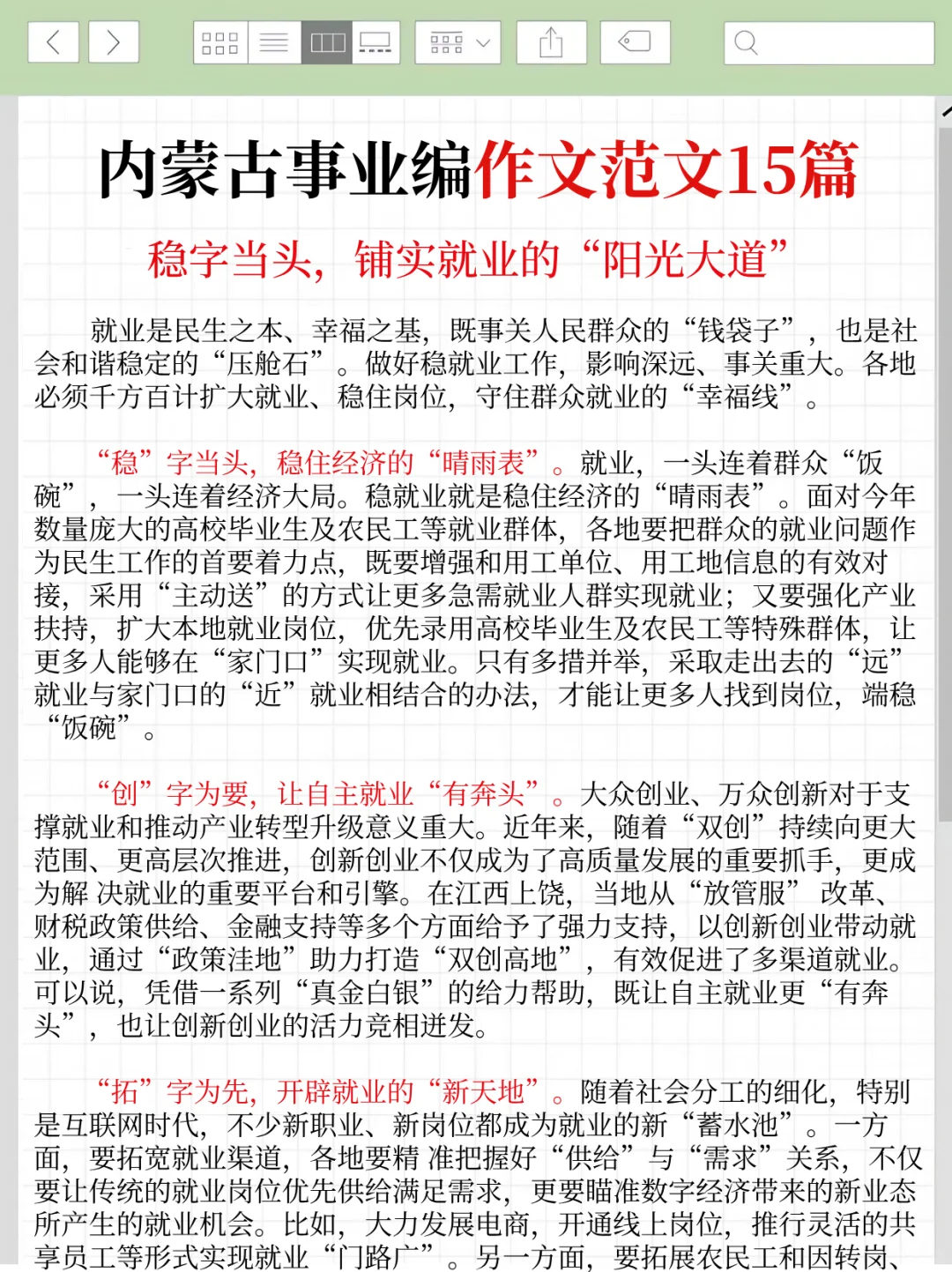 内蒙古事业编作文范文15篇

稳字当头，铺实就业的“阳光大道”

就业是民生之本、幸福之基，既事关人民群众的“钱袋子”，也是社会和谐稳定的“压舱石”。做好稳就业工作，影响深远、事关重大。各地必须千方百计扩大就业、稳住岗位，守住群众就业的“幸福线”。

“稳”字当头，稳住经济的“晴雨表”。就业，一头连着群众“饭碗”，一头连着经济大局。稳就业就是稳住经济的“晴雨表”。面对今年数量庞大的高校毕业生及农民工等就业群体，各地要把群众的就业问题作为民生工作的首要着力点，既要增强和用工单位、用工地信息的有效对接，采用“主动送”的方式让更多急需就业人群实现就业；又要强化产业扶持，扩大本地就业岗位，优先录用高校毕业生及农民工等特殊群体，让更多人能够在“家门口”实现就业。只有多措并举，采取走出去的“远”就业与家门口的“近”就业相结合的办法，才能让更多人找到岗位，端稳“饭碗”。

“创”字为要，让自主就业“有奔头”。大众创业、万众创新对于支撑就业和推动产业转型升级意义重大。近年来，随着“双创”持续向更大范围、更高层次推进，创新创业不仅成为了高质量发展的重要抓手，更成为解 决就业的重要平台和引擎。在江西上饶，当地从“放管服” 改革、财税政策供给、金融支持等多个方面给予了强力支持，以创新创业带动就业，通过“政策洼地”助力打造“双创高地”，有效促进了多渠道就业。可以说，凭借一系列“真金白银”的给力帮助，既让自主就业更“有奔头”，也让创新创业的活力竞相迸发。

“拓”字为先，开辟就业的“新天地”。随着社会分工的细化，特别是互联网时代，不少新职业、新岗位都成为就业的新“蓄水池”。一方面，要拓宽就业渠道，各地要精 准把握好“供给”与“需求”关系，不仅要让传统的就业岗位优先供给满足需求，更要瞄准数字经济带来的新业态所产生的就业机会。比如，大力发展电商，开通线上岗位，推行灵活的共享员工等形式实现就业“门路广”。另一方面，要拓展农民工和因转岗、